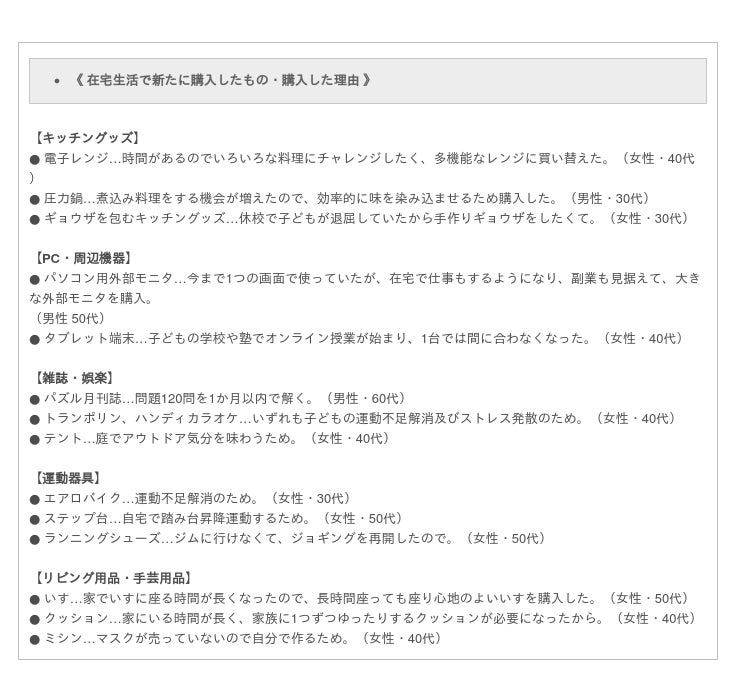 • 《 在宅生活で新たに購入したもの・購入した理由 》

【キッチングッズ】
● 電子レンジ…時間があるのでいろいろな料理にチャレンジしたく、多機能なレンジに買い替えた。（女性・40代）
● 圧力鍋…煮込み料理をする機会が増えたので、効率的に味を染み込ませるため購入した。（男性・30代）
● ギョウザを包むキッチングッズ…休校で子どもが退屈していたから手作りギョウザをしたくて。（女性・30代）

【PC・周辺機器】
● パソコン用外部モニタ…今まで1つの画面で使っていたが、在宅で仕事もするようになり、副業も見据えて、大きな外部モニタを購入。
（男性 50代）
● タブレット端末…子どもの学校や塾でオンライン授業が始まり、1台では間に合わなくなった。（女性・40代）

【雑誌・娯楽】
● パズル月刊誌…問題120問を1か月以内で解く。（男性・60代）
● トランポリン、ハンディカラオケ…いずれも子どもの運動不足解消及びストレス発散のため。（女性・40代）
● テント…庭でアウトドア気分を味わうため。（女性・40代）

【運動器具】
● エアロバイク…運動不足解消のため。（女性・30代）
● ステップ台…自宅で踏み台昇降運動するため。（女性・50代）
● ランニングシューズ…ジムに行けなくて、ジョギングを再開したので。（女性・50代）

【リビング用品・手芸用品】
● いす…家でいすに座る時間が長くなったので、長時間座っても座り心地のよいいすを購入した。（女性・50代）
● クッション…家にいる時間が長く、家族に1つずつゆったりするクッションが必要になったから。（女性・40代）
● ミシン…マスクが売っていないので自分で作るため。（女性・40代）